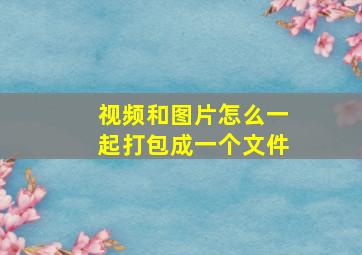 视频和图片怎么一起打包成一个文件